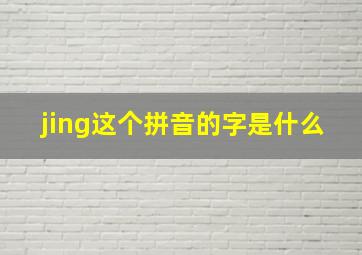 jing这个拼音的字是什么